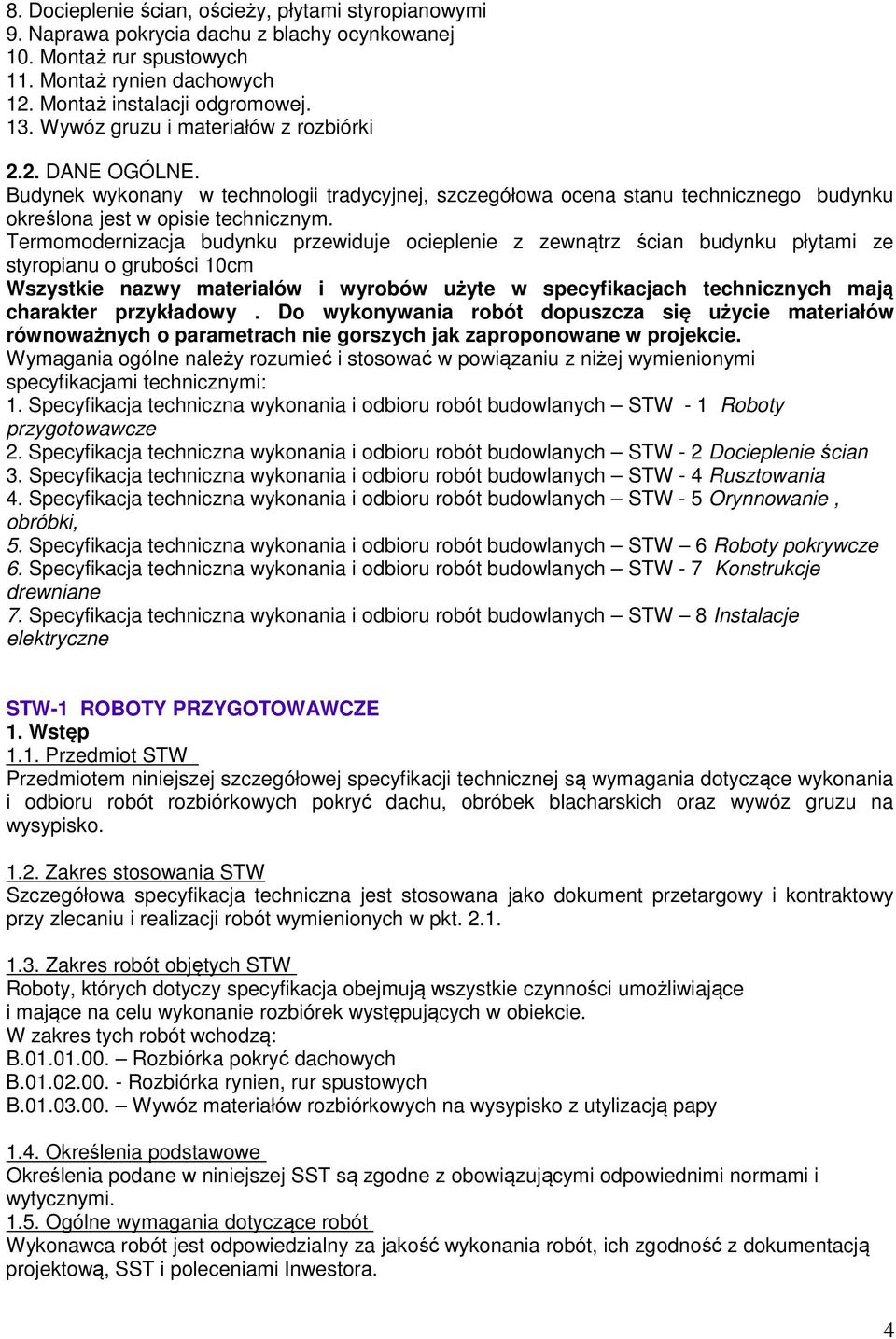 8. Docieplenie ścian, ościeży, płytami styropianowymi
9. Naprawa pokrycia dachu z blachy ocynkowanej
10. Montaż rur spustowych
11. Montaż rynien dachowych
12. Montaż instalacji odgromowej.
13. Wywóz gruzu i materiałów z rozbiórki

2.2. DANE OGÓLNE.
Budynek wykonany w technologii tradycyjnej, szczegółowa ocena stanu technicznego budynku określona jest w opisie technicznym.
Termomodernizacja budynku przewiduje ocieplenie z zewnątrz ścian budynku płytami ze styropianu o grubości 10cm
Wszystkie nazwy materiałów i wyrobów użyte w specyfikacjach technicznych mają charakter przykładowy . Do wykonywania robót dopuszcza się użycie materiałów równoważnych o parametrach nie gorszych jak zaproponowane w projekcie.
Wymagania ogólne należy rozumieć i stosować w powiązaniu z niżej wymienionymi specyfikacjami technicznymi:
1. Specyfikacja techniczna wykonania i odbioru robót budowlanych – STW - 1 Roboty przygotowawcze
2. Specyfikacja techniczna wykonania i odbioru robót budowlanych – STW - 2 Docieplenie ścian
3. Specyfikacja techniczna wykonania i odbioru robót budowlanych – STW - 4 Rusztowania
4. Specyfikacja techniczna wykonania i odbioru robót budowlanych – STW - 5 Orynnowanie , obróbki,
5. Specyfikacja techniczna wykonania i odbioru robót budowlanych – STW – 6 Roboty pokrywcze
6. Specyfikacja techniczna wykonania i odbioru robót budowlanych – STW - 7 Konstrukcje drewniane
7. Specyfikacja techniczna wykonania i odbioru robót budowlanych – STW – 8 Instalacje elektryczne

STW-1 ROBOTY PRZYGOTOWAWCZE
1. Wstęp
1.1. Przedmiot STW
Przedmiotem niniejszej szczegółowej specyfikacji technicznej są wymagania dotyczące wykonania i odbioru robót rozbiórkowych pokryć dachu, obróbek blacharskich oraz wywóz gruzu na wysypisko.

1.2. Zakres stosowania STW
Szczegółowa specyfikacja techniczna jest stosowana jako dokument przetargowy i kontraktowy przy zlecaniu i realizacji robót wymienionych w pkt. 2.1.

1.3. Zakres robót objętych STW
Roboty, których dotyczy specyfikacja obejmują wszystkie czynności umożliwiające i mające na celu wykonanie rozbiórek występujących w obiekcie.
W zakres tych robót wchodzą:
B.01.01.00. – Rozbiórka pokryć dachowych
B.01.02.00. - Rozbiórka rynien, rur spustowych
B.01.03.00. – Wywóz materiałów rozbiórkowych na wysypisko z utylizacją papy

1.4. Określenia podstawowe
Określenia podane w niniejszej SST są zgodne z obowiązującymi odpowiednimi normami i wytycznymi.
1.5. Ogólne wymagania dotyczące robót
Wykonawca robót jest odpowiedzialny za jakość wykonania robót, ich zgodność z dokumentacją projektową, SST i poleceniami Inwestora.

4